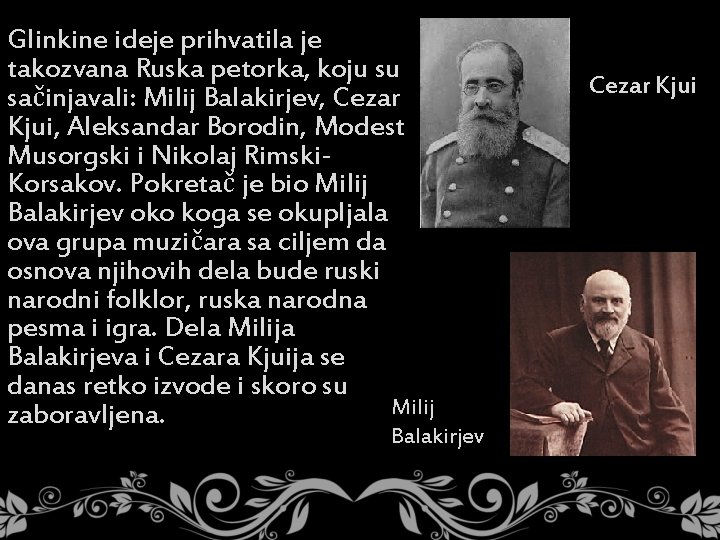 Glinkine ideje prihvatila je takozvana Ruska petorka, koju su sačinjavali: Milij Balakirjev, Cezar Kjui, Aleksandar Borodin, Modest Musorgski i Nikolaj Rimski-Korsakov. Pokretač je bio Milij Balakirjev oko koga se okupljala ova grupa muzičara sa ciljem da osnova njihovih dela bude ruski narodni folklor, ruska narodna pesma i igra. Dela Milija Balakirjeva i Cezara Kjuija se danas retko izvode i skoro su zaboravljena.

Cezar Kjui

Milij Balakirjev